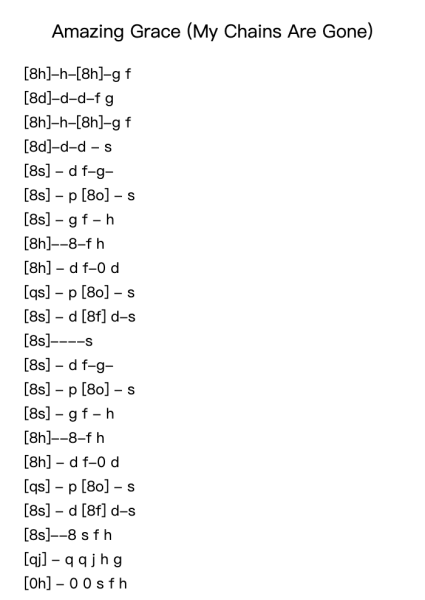 Amazing Grace (My Chains Are Gone)

[8h]–h–[8h]–g f
[8d]–d–d–f g
[8h]–h–[8h]–g f
[8d]–d–d – s
[8s] – d f–g–
[8s] – p [8o] – s
[8s] – g f – h
[8h]––8–f h
[8h] – d f–0 d
[qs] – p [8o] – s
[8s] – d [8f] d–s
[8s]––––s
[8s] – d f–g–
[8s] – p [8o] – s
[8s] – g f – h
[8h]––8–f h
[8h] – d f–0 d
[qs] – p [8o] – s
[8s] – d [8f] d–s
[8s]––8 s f h
[qj] – q q j h g
[0h] – 0 0 s f h